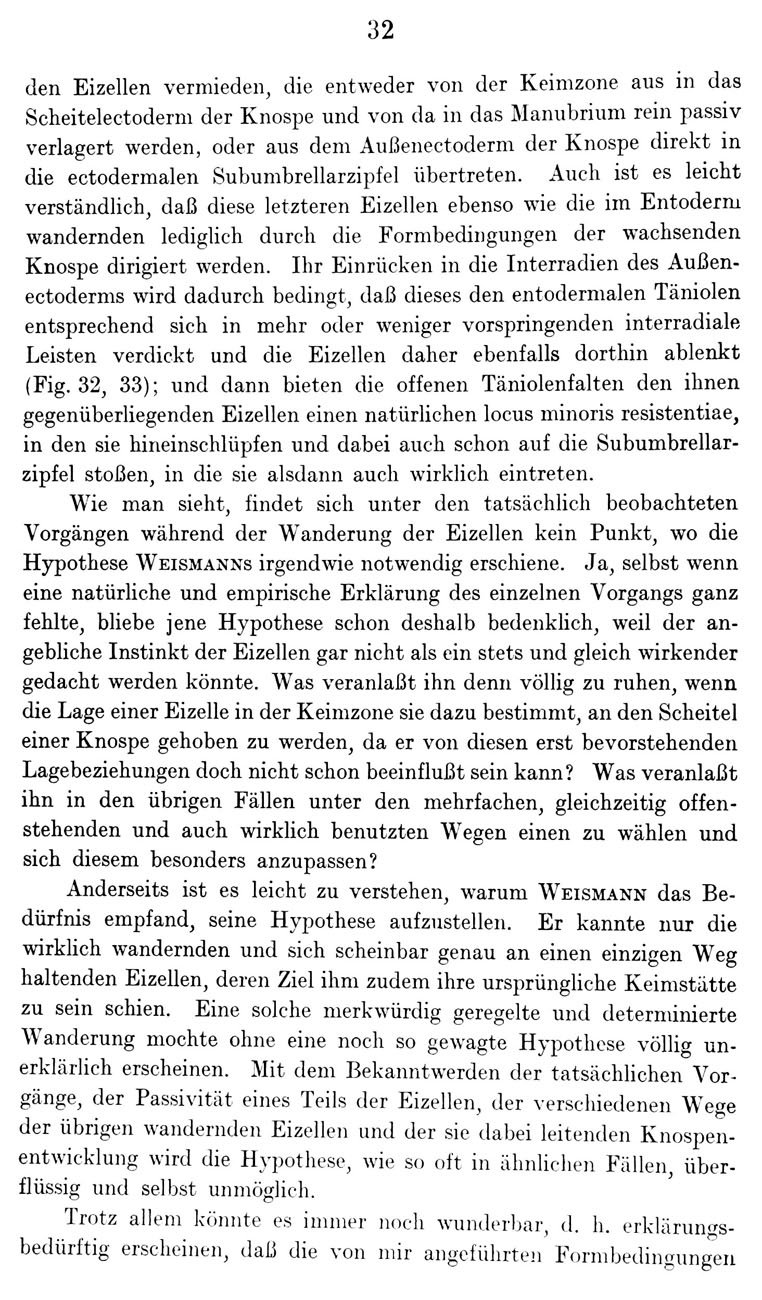 32

den Eizellen vermieden, die entweder von der Keimzone aus in das Scheitelectoderm der Knospe und von da in das Manubrium rein passiv verlagert werden, oder aus dem Außenectoderm der Knospe direkt in die ectodermalen Subumbrellarzipfel übertreten. Auch ist es leicht verständlich, daß diese letzteren Eizellen ebenso wie die im Entoderm wandernden lediglich durch die Formbedingungen der wachsenden Knospe dirigiert werden. Ihr Einrücken in die Interradien des Außenectoderms wird dadurch bedingt, daß dieses den entodermalen Täniolen entsprechend sich in mehr oder weniger vorspringenden interradiale Leisten verdickt und die Eizellen daher ebenfalls dorthin ablenkt (Fig. 32, 33); und dann bieten die offenen Täniolenfalten den ihnen gegenüberliegenden Eizellen einen natürlichen locus minoris resistentiae, in den sie hineinschlüpfen und dabei auch schon auf die Subumbrellarzipfel stoßen, in die sie alsdann auch wirklich eintreten.

Wie man sieht, findet sich unter den tatsächlich beobachteten Vorgängen während der Wanderung der Eizellen kein Punkt, wo die Hypothese WEISMANNS irgendwie notwendig erschiene. Ja, selbst wenn eine natürliche und empirische Erklärung des einzelnen Vorgangs ganz fehlte, bliebe jene Hypothese schon deshalb bedenklich, weil der angebliche Instinkt der Eizellen gar nicht als ein stets und gleich wirkender gedacht werden könnte. Was veranlaßt ihn denn völlig zu ruhen, wenn die Lage einer Eizelle in der Keimzone sie dazu bestimmt, an den Scheitel einer Knospe gehoben zu werden, da er von diesen erst bevorstehenden Lagebeziehungen doch nicht schon beeinflußt sein kann? Was veranlaßt ihn in den übrigen Fällen unter den mehrfachen, gleichzeitig offenstehenden und auch wirklich benutzten Wegen einen zu wählen und sich diesem besonders anzupassen?

Anderseits ist es leicht zu verstehen, warum WEISMANN das Bedürfnis empfand, seine Hypothese aufzustellen. Er kannte nur die wirklich wandernden und sich scheinbar genau an einen einzigen Weg haltenden Eizellen, deren Ziel ihm zudem ihre ursprüngliche Keimstätte zu sein schien. Eine solche merkwürdig geregelte und determinierte Wanderung mochte ohne eine noch so gewagte Hypothese völlig unerklärlich erscheinen. Mit dem Bekanntwerden der tatsächlichen Vorgänge, der Passivität eines Teils der Eizellen, der verschiedenen Wege der übrigen wandernden Eizellen und der sie dabei leitenden Knospenentwicklung wird die Hypothese, wie so oft in ähnlichen Fällen, überflüssig und selbst unmöglich.

Trotz allem könnte es immer noch wunderbar, d. h. erklärungsbedürftig erscheinen, daß die von mir angeführten Formbedingungen